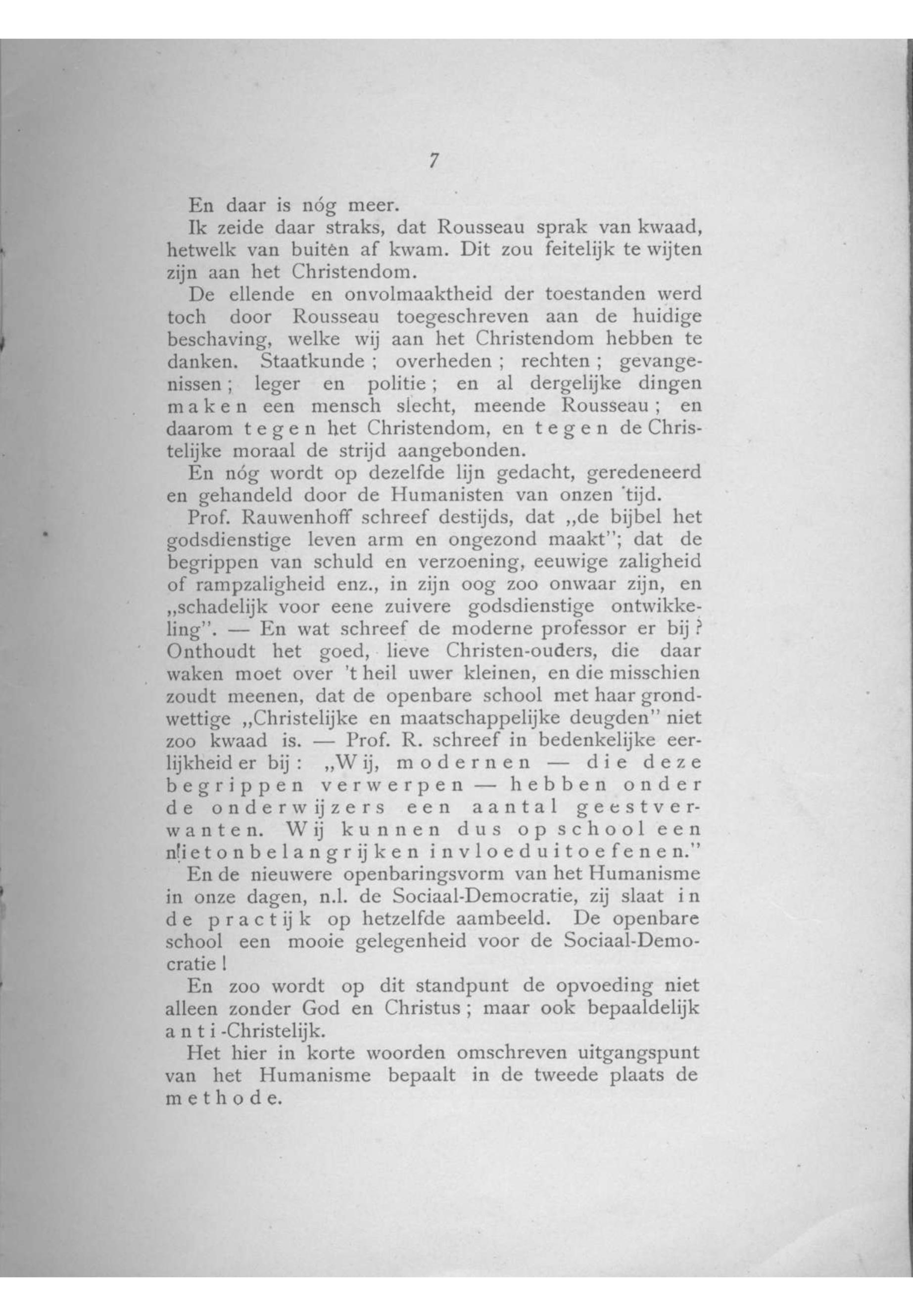 7

En daar is nóg meer.

Ik zeide daar straks, dat Rousseau sprak van kwaad, hetwelk van buiten af kwam. Dit zou feitelijk te wijten zijn aan het Christendom.

De ellende en onvolmaaktheid der toestanden werd toch door Rousseau toegeschreven aan de huidige beschaving, welke wij aan het Christendom hebben te danken. Staatkunde ; overheden ; rechten ; gevangenissen ; leger en politie ; en al dergelijke dingen maken een mensch slecht, meende Rousseau ; en daarom tegen het Christendom, en tegen de Christelijke moraal de strijd aangebonden.

En nóg wordt op dezelfde lijn gedacht, geredeneerd en gehandeld door de Humanisten van onzen tijd.

Prof. Rauwenhoff schreef destijds, dat „de bijbel het godsdienstige leven arm en ongezond maakt"; dat de begrippen van schuld en verzoening, eeuwige zaligheid of rampzaligheid enz., in zijn oog zoo onwaar zijn, en „schadelijk voor eene zuivere godsdienstige ontwikkeling". — En wat schreef de moderne professor er bij ? Onthoudt het goed, lieve Christen-ouders, die daar waken moet over 't heil uwer kleinen, en die misschien zoudt meenen, dat de openbare school met haar grondwettige „Christelijke en maatschappelijke deugden" niet zoo kwaad is. — Prof. R. schreef in bedenkelijke eerlijkheid er bij : „Wij, modernen — die deze begrippen verwerpen — hebben onder de onderwijzers een aantal geestverwanten. Wij kunnen dus op school een niet onbelangrijken invloed uitoefenen."

En de nieuwere openbaringsvorm van het Humanisme in onze dagen, n.l. de Sociaal-Democratie, zij slaat in de practijk op hetzelfde aambeeld. De openbare school een mooie gelegenheid voor de Sociaal-Democratie !

En zoo wordt op dit standpunt de opvoeding niet alleen zonder God en Christus ; maar ook bepaaldelijk anti-Christelijk.

Het hier in korte woorden omschreven uitgangspunt van het Humanisme bepaalt in de tweede plaats de methode.